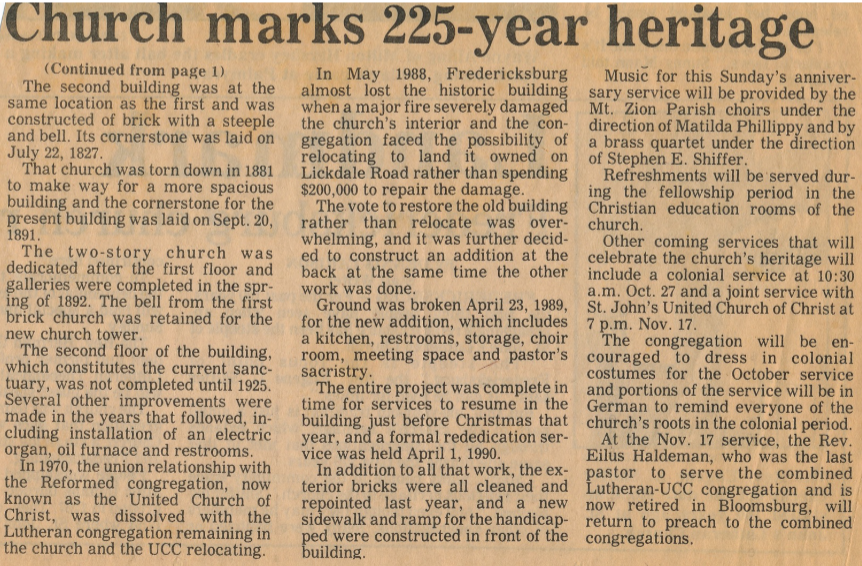 Church marks 225-year heritage

(Continued from page 1)

The second building was at the same location as the first and was constructed of brick with a steeple and bell. Its cornerstone was laid on July 22, 1827.

That church was torn down in 1881 to make way for a more spacious building and the cornerstone for the present building was laid on Sept. 20, 1891.

The two-story church was dedicated after the first floor and galleries were completed in the spring of 1892. The bell from the first brick church was retained for the new church tower.

The second floor of the building, which constitutes the current sanctuary, was not completed until 1925. Several other improvements were made in the years that followed, including installation of an electric organ, oil furnace and restrooms.

In 1970, the union relationship with the Reformed congregation, now known as the United Church of Christ, was dissolved with the Lutheran congregation remaining in the church and the UCC relocating.

In May 1988, Fredericksburg almost lost the historic building when a major fire severely damaged the church's interior and the congregation faced the possibility of relocating to land it owned on Lickdale Road rather than spending $200,000 to repair the damage.

The vote to restore the old building rather than relocate was overwhelming, and it was further decided to construct an addition at the back at the same time the other work was done.

Ground was broken April 23, 1989, for the new addition, which includes a kitchen, restrooms, storage, choir room, meeting space and pastor's sacristry.

The entire project was complete in time for services to resume in the building just before Christmas that year, and a formal rededication service was held April 1, 1990.

In addition to all that work, the exterior bricks were all cleaned and repointed last year, and a new sidewalk and ramp for the handicapped were constructed in front of the building.

Music for this Sunday's anniversary service will be provided by the Mt. Zion Parish choirs under the direction of Matilda Phillippy and by a brass quartet under the direction of Stephen E. Shiffer.

Refreshments will be served during the fellowship period in the Christian education rooms of the church.

Other coming services that will celebrate the church's heritage will include a colonial service at 10:30 a.m. Oct. 27 and a joint service with St. John's United Church of Christ at 7 p.m. Nov. 17.

The congregation will be encouraged to dress in colonial costumes for the October service and portions of the service will be in German to remind everyone of the church's roots in the colonial period.

At the Nov. 17 service, the Rev. Eilus Haldeman, who was the last pastor to serve the combined Lutheran-UCC congregation and is now retired in Bloomsburg, will return to preach to the combined congregations.